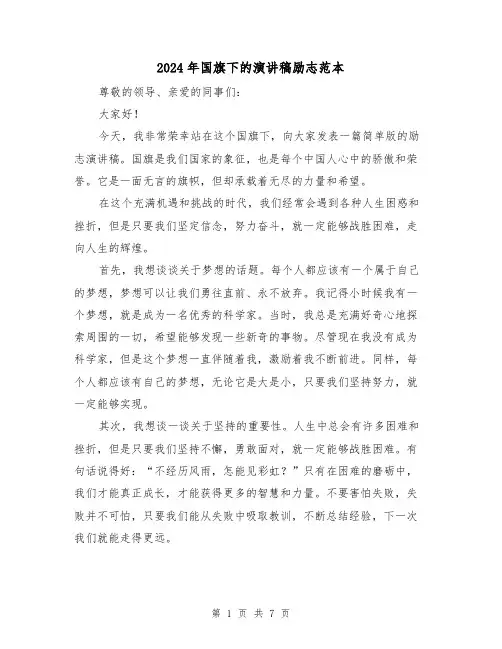 2024年国旗下的演讲稿励志范本

尊敬的领导、亲爱的同事们：

大家好！

今天，我非常荣幸站在这个国旗下，向大家发表一篇简单版的励志演讲稿。国旗是我们国家的象征，也是每个中国人心中的骄傲和荣誉。它是一面无言的旗帜，但却承载着无尽的力量和希望。

在这个充满机遇和挑战的时代，我们经常会遇到各种人生困惑和挫折，但是只要我们坚定信念，努力奋斗，就一定能够战胜困难，走向人生的辉煌。

首先，我想谈谈关于梦想的话题。每个人都应该有一个属于自己的梦想，梦想可以让我们勇往直前、永不放弃。我记得小时候我有一个梦想，就是成为一名优秀的科学家。当时，我总是充满好奇心地探索周围的一切，希望能够发现一些新奇的事物。尽管现在我没有成为科学家，但是这个梦想一直伴随着我，激励着我不断前进。同样，每个人都应该有自己的梦想，无论它是大是小，只要我们坚持努力，就一定能够实现。

其次，我想谈一谈关于坚持的重要性。人生中总会有许多困难和挫折，但是只要我们坚持不懈，勇敢面对，就一定能够战胜困难。有句话说得好：“不经历风雨，怎能见彩虹？”只有在困难的磨砺中，我们才能真正成长，才能获得更多的智慧和力量。不要害怕失败，失败并不可怕，只要我们能从失败中吸取教训，不断总结经验，下一次我们就能走得更远。

第 1 页 共 7 页